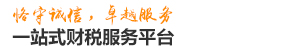 恪守诚信，卓越服务
一站式财税服务平台